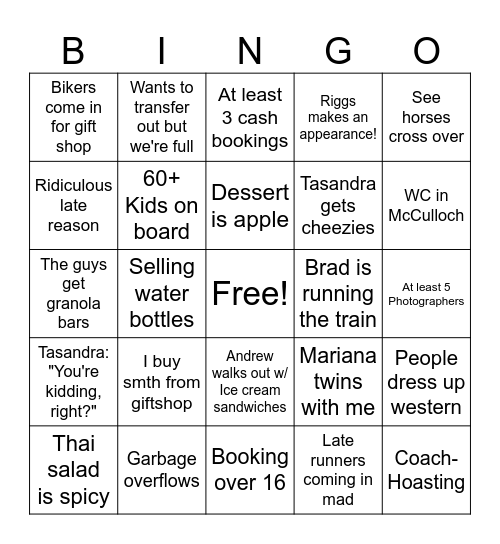 | B | I | N | G | O |
|---|---|---|---|---|
| Bikers come in for gift shop | Wants to transfer out but we're full | At least 3 cash bookings | Riggs makes an appearance! | See horses cross over |
| Ridiculous late reason | 60+ Kids on board | Dessert is apple | Tasandra gets cheezies | WC in McCulloch |
| The guys get granola bars | Selling water bottles | Free! | Brad is running the train | At least 5 Photographers |
| Tasandra: "You're kidding, right?" | I buy smth from giftshop | Andrew walks out w/ Ice cream sandwiches | Mariana twins with me | People dress up western |
| Thai salad is spicy | Garbage overflows | Booking over 16 | Late runners coming in mad | Coach-Hoasting |